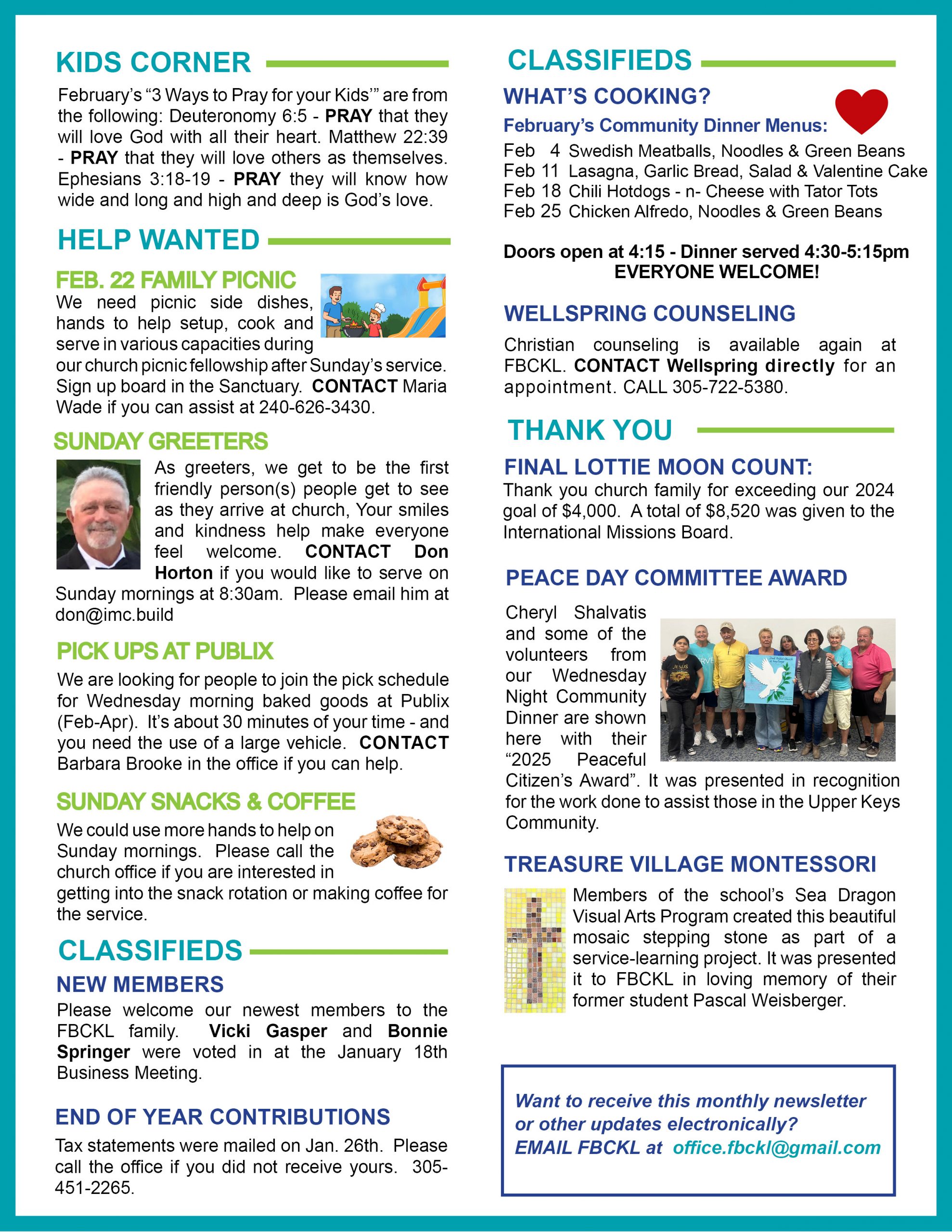 KIDS CORNER

February's "3 Ways to Pray for your Kids'" are from the following: Deuteronomy 6:5 - PRAY that they will love God with all their heart. Matthew 22:39 - PRAY that they will love others as themselves. Ephesians 3:18-19 - PRAY they will know how wide and long and high and deep is God's love.

HELP WANTED

FEB. 22 FAMILY PICNIC
We need picnic side dishes, hands to help setup, cook and serve in various capacities during our church picnic fellowship after Sunday's service. Sign up board in the Sanctuary. CONTACT Maria Wade if you can assist at 240-626-3430.

SUNDAY GREETERS
As greeters, we get to be the first friendly person(s) people get to see as they arrive at church, Your smiles and kindness help make everyone feel welcome. CONTACT Don Horton if you would like to serve on Sunday mornings at 8:30am. Please email him at don@imc.build

PICK UPS AT PUBLIX
We are looking for people to join the pick schedule for Wednesday morning baked goods at Publix (Feb-Apr). It's about 30 minutes of your time - and you need the use of a large vehicle. CONTACT Barbara Brooke in the office if you can help.

SUNDAY SNACKS & COFFEE
We could use more hands to help on Sunday mornings. Please call the church office if you are interested in getting into the snack rotation or making coffee for the service.

CLASSIFIEDS

NEW MEMBERS
Please welcome our newest members to the FBCKL family. Vicki Gasper and Bonnie Springer were voted in at the January 18th Business Meeting.

END OF YEAR CONTRIBUTIONS
Tax statements were mailed on Jan. 26th. Please call the office if you did not receive yours. 305-451-2265.

CLASSIFIEDS

WHAT'S COOKING?
February's Community Dinner Menus:
Feb 4 Swedish Meatballs, Noodles & Green Beans
Feb 11 Lasagna, Garlic Bread, Salad & Valentine Cake
Feb 18 Chili Hotdogs - n- Cheese with Tator Tots
Feb 25 Chicken Alfredo, Noodles & Green Beans

Doors open at 4:15 - Dinner served 4:30-5:15pm
EVERYONE WELCOME!

WELLSPRING COUNSELING
Christian counseling is available again at FBCKL. CONTACT Wellspring directly for an appointment. CALL 305-722-5380.

THANK YOU

FINAL LOTTIE MOON COUNT:
Thank you church family for exceeding our 2024 goal of $4,000. A total of $8,520 was given to the International Missions Board.

PEACE DAY COMMITTEE AWARD
Cheryl Shalvatis and some of the volunteers from our Wednesday Night Community Dinner are shown here with their "2025 Peaceful Citizen's Award". It was presented in recognition for the work done to assist those in the Upper Keys Community.

TREASURE VILLAGE MONTESSORI
Members of the school's Sea Dragon Visual Arts Program created this beautiful mosaic stepping stone as part of a service-learning project. It was presented it to FBCKL in loving memory of their former student Pascal Weisberger.

Want to receive this monthly newsletter or other updates electronically?
EMAIL FBCKL at office.fbckl@gmail.com